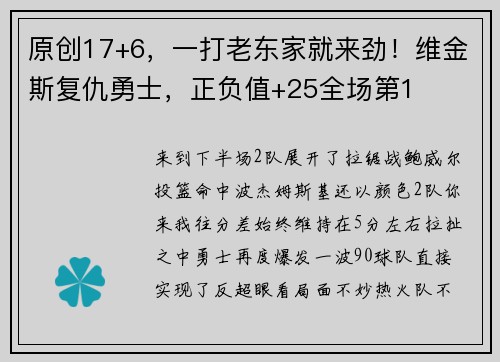 原创17+6，一打老东家就来劲！维金斯复仇勇士，正负值+25全场第1

来到下半场2队展开了拉锯战鲍威尔投篮命中波杰姆斯基还以颜色2队你来我往分差始终维持在5分左右拉扯之中勇士再度爆发一波90球队直接实现了反超眼看局面不妙热火队不